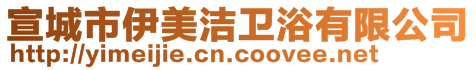 宣城市伊美洁卫浴有限公司
http://yimeijie.cn.coovee.net